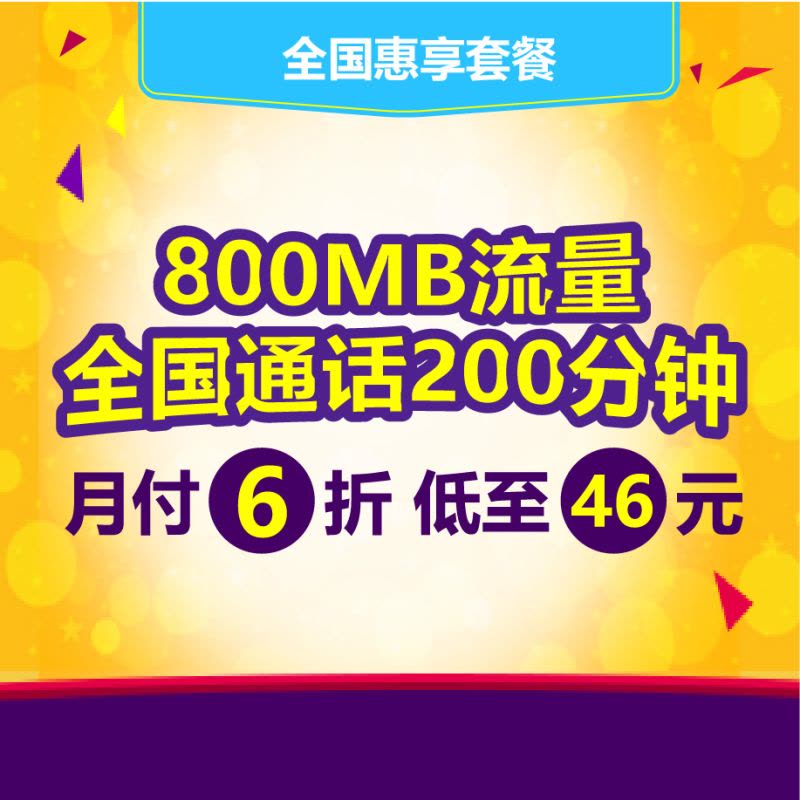 全国惠享套餐

800MB流量
全国通话200分钟

月付 6 折 低至 46 元